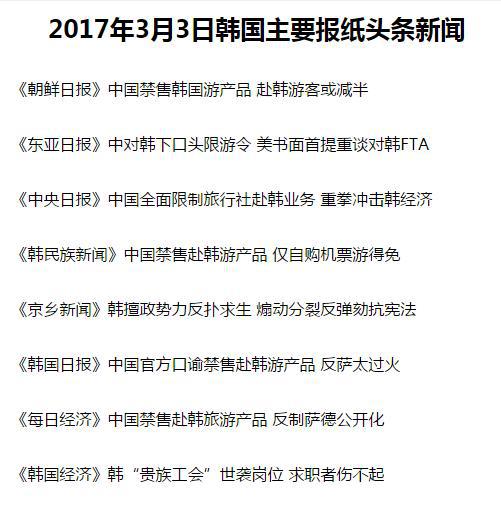 2017年3月3日韩国主要报纸头条新闻

《朝鲜日报》中国禁售韩国游产品 赴韩游客或减半

《东亚日报》中对韩下口头限游令 美书面首提重谈对韩FTA

《中央日报》中国全面限制旅行社赴韩业务 重拳冲击韩经济

《韩民族新闻》中国禁售赴韩游产品 仅自购机票游得免

《京乡新闻》韩擅政势力反扑求生 煽动分裂反弹劾抗宪法

《韩国日报》中国官方口谕禁售赴韩游产品 反萨太过火

《每日经济》中国禁售赴韩旅游产品 反制萨德公开化

《韩国经济》韩“贵族工会”世袭岗位 求职者伤不起